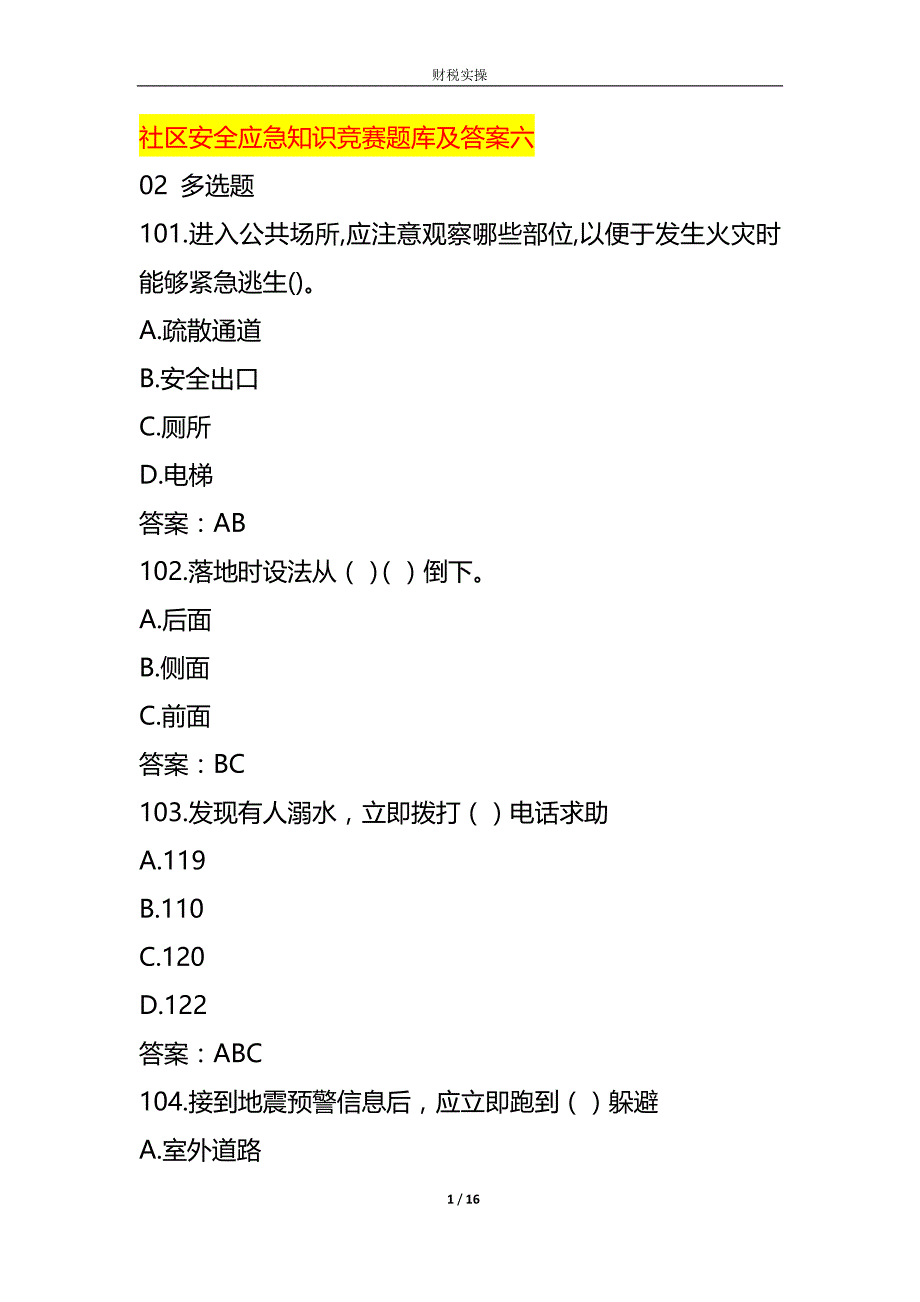 财税实操

社区安全应急知识竞赛题库及答案六

02 多选题

101.进入公共场所,应注意观察哪些部位,以便于发生火灾时能够紧急逃生()。

A.疏散通道

B.安全出口

C.厕所

D.电梯

答案：AB

102.落地时设法从（ )( ）倒下。

A.后面

B.侧面

C.前面

答案：BC

103.发现有人溺水，立即拨打（ ）电话求助

A.119

B.110

C.120

D.122

答案：ABC

104.接到地震预警信息后，应立即跑到（ ）躲避

A.室外道路

1 / 16